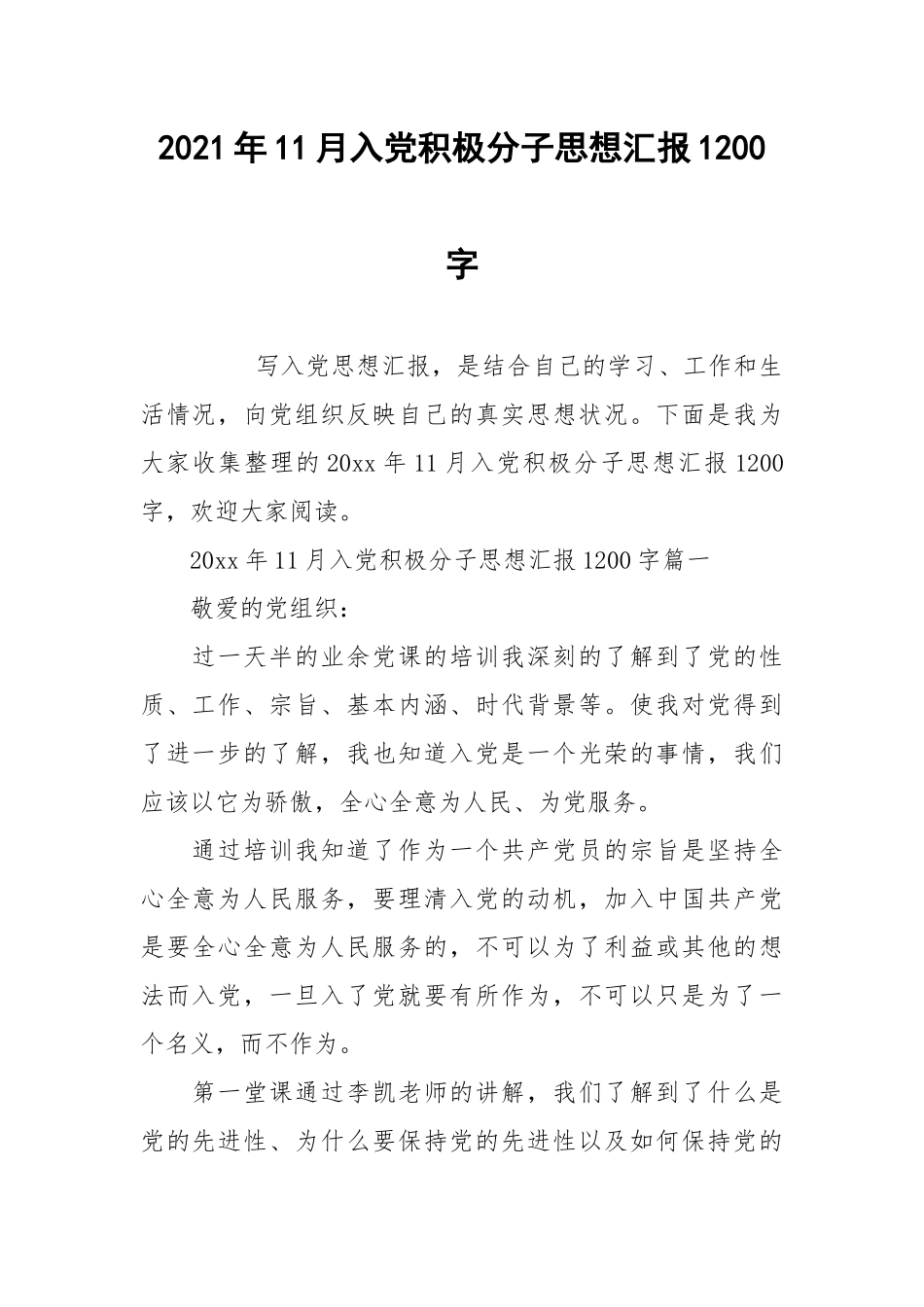 2021年11月入党积极分子思想汇报1200字

写入党思想汇报，是结合自己的学习、工作和生活情况，向党组织反映自己的真实思想状况。下面是我为大家收集整理的20xx年11月入党积极分子思想汇报1200字，欢迎大家阅读。

20xx年11月入党积极分子思想汇报1200字篇一

敬爱的党组织：

过一天半的业余党课的培训我深刻的了解到了党的性质、工作、宗旨、基本内涵、时代背景等。使我对党得到了进一步的了解，我也知道入党是一个光荣的事情，我们应该以它为骄傲，全心全意为人民、为党服务。

通过培训我知道了作为一个共产党员的宗旨是坚持全心全意为人民服务，要理清入党的动机，加入中国共产党是要全心全意为人民服务的，不可以为了利益或其他的想法而入党，一旦入了党就要有所作为，不可以只是为了一个名义，而不作为。

第一堂课通过李凯老师的讲解，我们了解到了什么是党的先进性、为什么要保持党的先进性以及如何保持党的